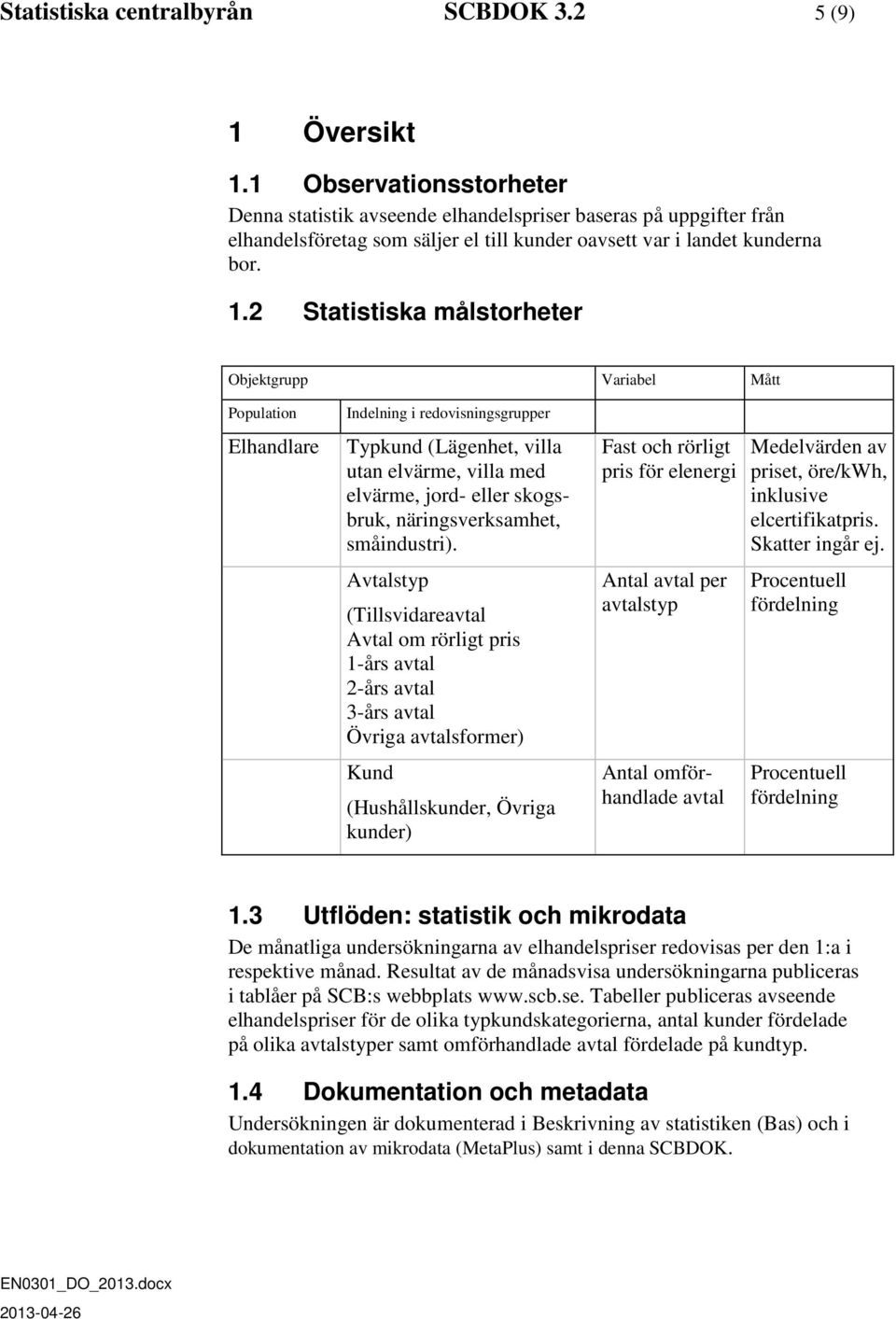 Statistiska centralbyrån SCBDOK 3.2 5 (9)

1 Översikt

1.1 Observationsstorheter

Denna statistik avseende elhandelspriser baseras på uppgifter från elhandelsföretag som säljer el till kunder oavsett var i landet kunderna bor.

1.2 Statistiska målstorheter

| Objektgrupp | | Variabel | Mått |
|---|---|---|---|
| Population | Indelning i redovisningsgrupper | | |
| Elhandlare | Typkund (Lägenhet, villa utan elvärme, villa med elvärme, jord- eller skogsbruk, näringsverksamhet, småindustri). | Fast och rörligt pris för elenergi | Medelvärden av priset, öre/kWh, inklusive elcertifikatpris. Skatter ingår ej. |
| | Avtalstyp (Tillsvidareavtal Avtal om rörligt pris 1-års avtal 2-års avtal 3-års avtal Övriga avtalsformer) | Antal avtal per avtalstyp | Procentuell fördelning |
| | Kund (Hushållskunder, Övriga kunder) | Antal omförhandlade avtal | Procentuell fördelning |

1.3 Utflöden: statistik och mikrodata

De månatliga undersökningarna av elhandelspriser redovisas per den 1:a i respektive månad. Resultat av de månadsvisa undersökningarna publiceras i tablåer på SCB:s webbplats www.scb.se. Tabeller publiceras avseende elhandelspriser för de olika typkundskategorierna, antal kunder fördelade på olika avtalstyper samt omförhandlade avtal fördelade på kundtyp.

1.4 Dokumentation och metadata

Undersökningen är dokumenterad i Beskrivning av statistiken (Bas) och i dokumentation av mikrodata (MetaPlus) samt i denna SCBDOK.

EN0301_DO_2013.docx
2013-04-26